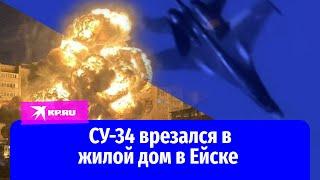 KP.RU

СУ-34 врезался в жилой дом в Ейске